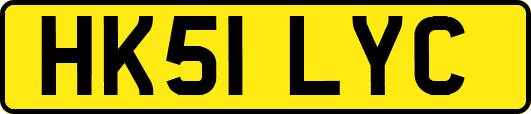 HK51 LYC